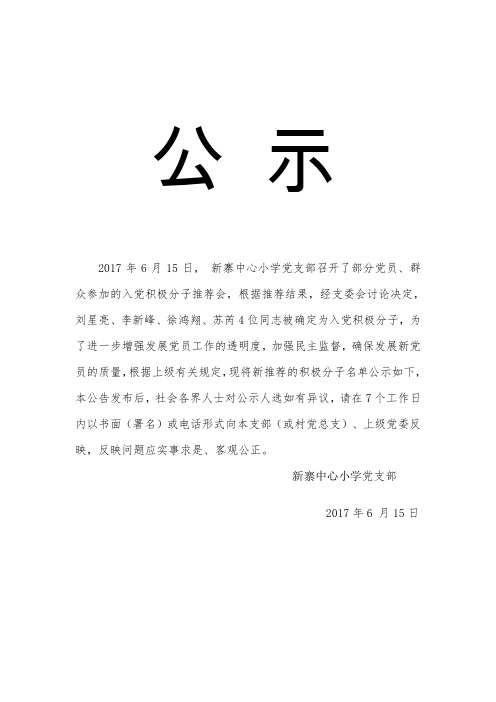 公 示

2017 年 6 月 15 日， 新寨中心小学党支部召开了部分党员、群众参加的入党积极分子推荐会，根据推荐结果，经支委会讨论决定，刘星亮、李新峰、徐鸿翔、苏芮 4 位同志被确定为入党积极分子，为了进一步增强发展党员工作的透明度，加强民主监督，确保发展新党员的质量，根据上级有关规定，现将新推荐的积极分子名单公示如下，本公告发布后，社会各界人士对公示人选如有异议，请在 7 个工作日内以书面（署名）或电话形式向本支部（或村党总支）、上级党委反映，反映问题应实事求是、客观公正。

新寨中心小学党支部

2017 年 6 月 15 日